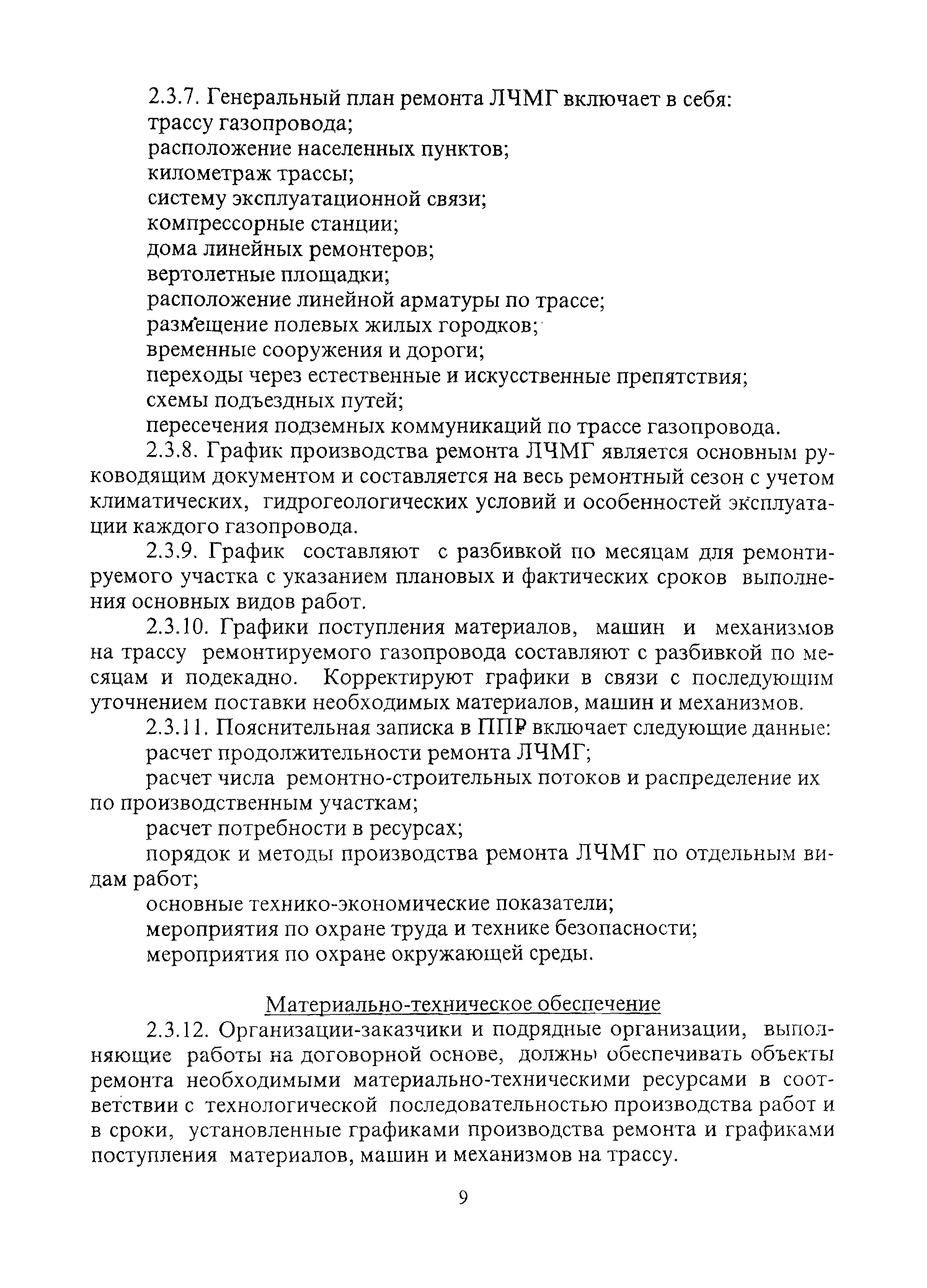 2.3.7. Генеральный план ремонта ЛЧМГ включает в себя:
трассу газопровода;
расположение населенных пунктов;
километраж трассы;
систему эксплуатационной связи;
компрессорные станции;
дома линейных ремонтеров;
вертолетные площадки;
расположение линейной арматуры по трассе;
размещение полевых жилых городков;
временные сооружения и дороги;
переходы через естественные и искусственные препятствия;
схемы подъездных путей;
пересечения подземных коммуникаций по трассе газопровода.

2.3.8. График производства ремонта ЛЧМГ является основным руководящим документом и составляется на весь ремонтный сезон с учетом климатических, гидрогеологических условий и особенностей эксплуатации каждого газопровода.

2.3.9. График составляют с разбивкой по месяцам для ремонтируемого участка с указанием плановых и фактических сроков выполнения основных видов работ.

2.3.10. Графики поступления материалов, машин и механизмов на трассу ремонтируемого газопровода составляют с разбивкой по месяцам и подекадно. Корректируют графики в связи с последующим уточнением поставки необходимых материалов, машин и механизмов.

2.3.11. Пояснительная записка в ППР включает следующие данные:
расчет продолжительности ремонта ЛЧМГ;
расчет числа ремонтно-строительных потоков и распределение их по производственным участкам;
расчет потребности в ресурсах;
порядок и методы производства ремонта ЛЧМГ по отдельным видам работ;
основные технико-экономические показатели;
мероприятия по охране труда и технике безопасности;
мероприятия по охране окружающей среды.

Материально-техническое обеспечение

2.3.12. Организации-заказчики и подрядные организации, выполняющие работы на договорной основе, должны обеспечивать объекты ремонта необходимыми материально-техническими ресурсами в соответствии с технологической последовательностью производства работ и в сроки, установленные графиками производства ремонта и графиками поступления материалов, машин и механизмов на трассу.

9